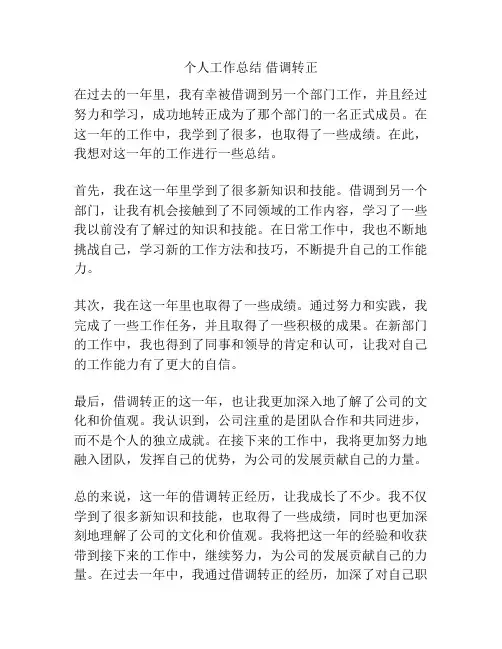 个人工作总结 借调转正

在过去的一年里，我有幸被借调到另一个部门工作，并且经过努力和学习，成功地转正成为了那个部门的一名正式成员。在这一年的工作中，我学到了很多，也取得了一些成绩。在此，我想对这一年的工作进行一些总结。

首先，我在这一年里学到了很多新知识和技能。借调到另一个部门，让我有机会接触到了不同领域的工作内容，学习了一些我以前没有了解过的知识和技能。在日常工作中，我也不断地挑战自己，学习新的工作方法和技巧，不断提升自己的工作能力。

其次，我在这一年里也取得了一些成绩。通过努力和实践，我完成了一些工作任务，并且取得了一些积极的成果。在新部门的工作中，我也得到了同事和领导的肯定和认可，让我对自己的工作能力有了更大的自信。

最后，借调转正的这一年，也让我更加深入地了解了公司的文化和价值观。我认识到，公司注重的是团队合作和共同进步，而不是个人的独立成就。在接下来的工作中，我将更加努力地融入团队，发挥自己的优势，为公司的发展贡献自己的力量。

总的来说，这一年的借调转正经历，让我成长了不少。我不仅学到了很多新知识和技能，也取得了一些成绩，同时也更加深刻地理解了公司的文化和价值观。我将把这一年的经验和收获带到接下来的工作中，继续努力，为公司的发展贡献自己的力量。在过去一年中，我通过借调转正的经历，加深了对自己职